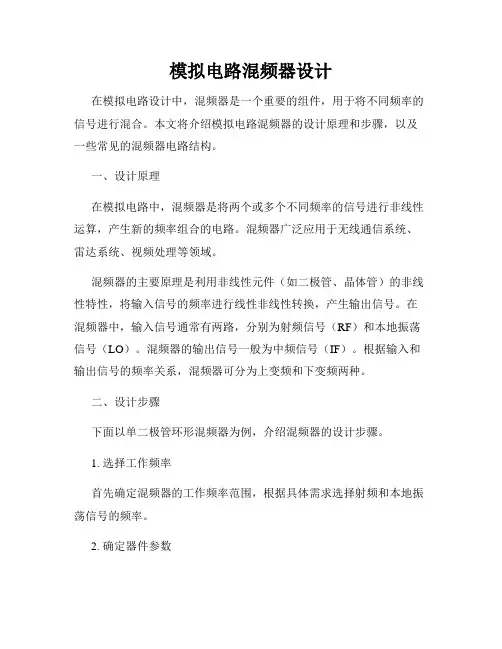 模拟电路混频器设计

在模拟电路设计中，混频器是一个重要的组件，用于将不同频率的信号进行混合。本文将介绍模拟电路混频器的设计原理和步骤，以及一些常见的混频器电路结构。

一、设计原理

在模拟电路中，混频器是将两个或多个不同频率的信号进行非线性运算，产生新的频率组合的电路。混频器广泛应用于无线通信系统、雷达系统、视频处理等领域。

混频器的主要原理是利用非线性元件（如二极管、晶体管）的非线性特性，将输入信号的频率进行线性非线性转换，产生输出信号。在混频器中，输入信号通常有两路，分别为射频信号（RF）和本地振荡信号（LO）。混频器的输出信号一般为中频信号（IF）。根据输入和输出信号的频率关系，混频器可分为上变频和下变频两种。

二、设计步骤

下面以单二极管环形混频器为例，介绍混频器的设计步骤。

1. 选择工作频率

首先确定混频器的工作频率范围，根据具体需求选择射频和本地振荡信号的频率。

2. 确定器件参数